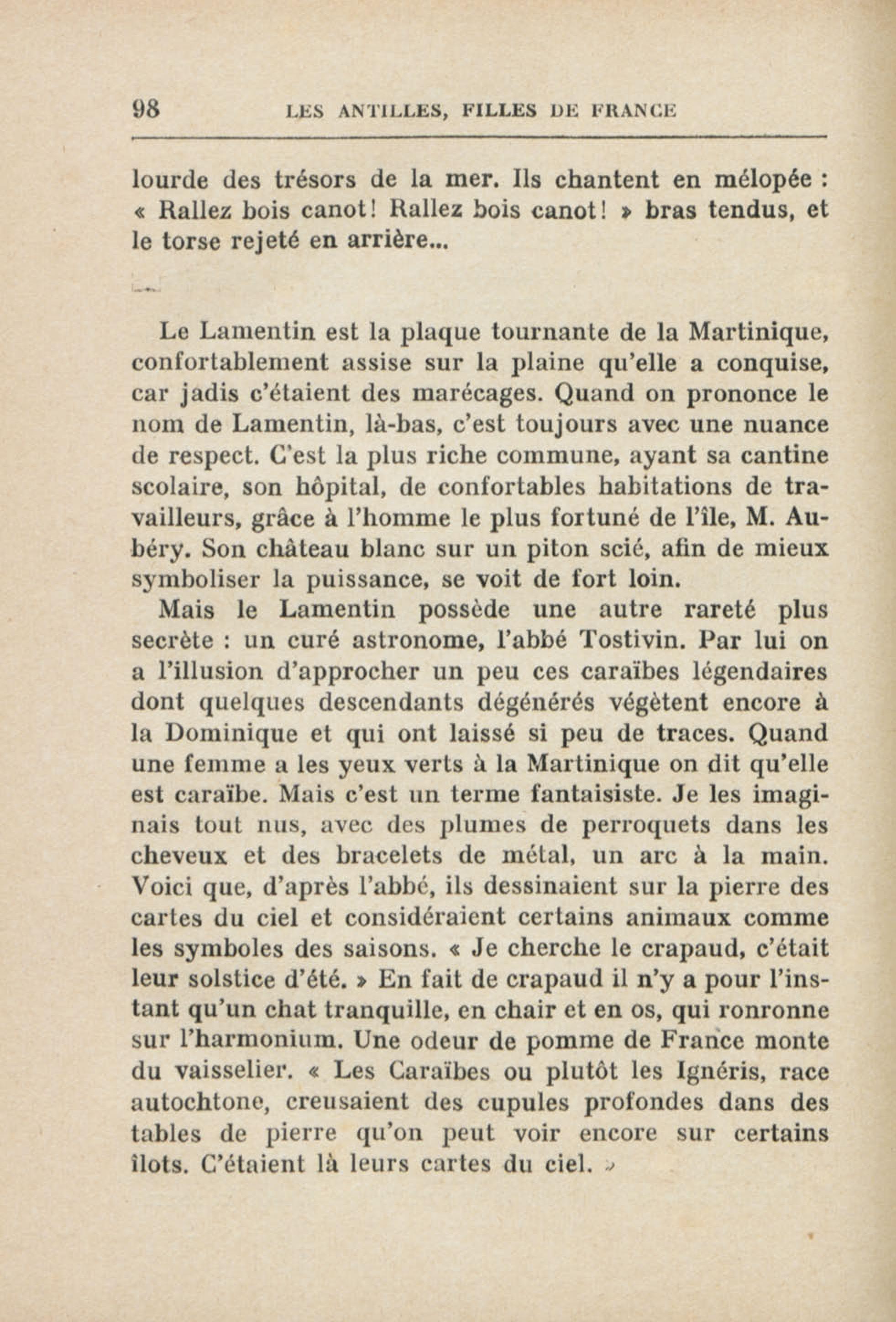 98 LES ANTILLES, FILLES DE FRANCE

lourde des trésors de la mer. Ils chantent en mélopée : « Rallez bois canot! Rallez bois canot! » bras tendus, et le torse rejeté en arrière...

Le Lamentin est la plaque tournante de la Martinique, confortablement assise sur la plaine qu'elle a conquise, car jadis c'étaient des marécages. Quand on prononce le nom de Lamentin, là-bas, c'est toujours avec une nuance de respect. C'est la plus riche commune, ayant sa cantine scolaire, son hôpital, de confortables habitations de travailleurs, grâce à l'homme le plus fortuné de l'île, M. Aubéry. Son château blanc sur un piton scié, afin de mieux symboliser la puissance, se voit de fort loin.

Mais le Lamentin possède une autre rareté plus secrète : un curé astronome, l'abbé Tostivin. Par lui on a l'illusion d'approcher un peu ces caraïbes légendaires dont quelques descendants dégénérés végètent encore à la Dominique et qui ont laissé si peu de traces. Quand une femme a les yeux verts à la Martinique on dit qu'elle est caraïbe. Mais c'est un terme fantaisiste. Je les imaginais tout nus, avec des plumes de perroquets dans les cheveux et des bracelets de métal, un arc à la main. Voici que, d'après l'abbé, ils dessinaient sur la pierre des cartes du ciel et considéraient certains animaux comme les symboles des saisons. « Je cherche le crapaud, c'était leur solstice d'été. » En fait de crapaud il n'y a pour l'instant qu'un chat tranquille, en chair et en os, qui ronronne sur l'harmonium. Une odeur de pomme de France monte du vaisselier. « Les Caraïbes ou plutôt les Ignéris, race autochtone, creusaient des cupules profondes dans des tables de pierre qu'on peut voir encore sur certains îlots. C'étaient là leurs cartes du ciel. »